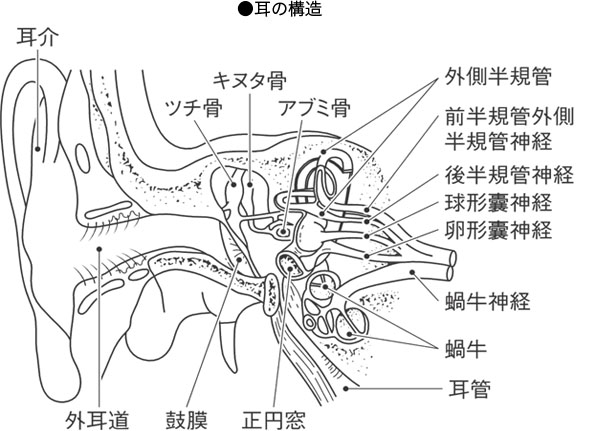 ●耳の構造

耳介

キヌタ骨

ツチ骨

アブミ骨

外側半規管

前半規管外側半規管神経

後半規管神経

球形嚢神経

卵形嚢神経

蝸牛神経

蝸牛

耳管

外耳道

鼓膜

正円窓